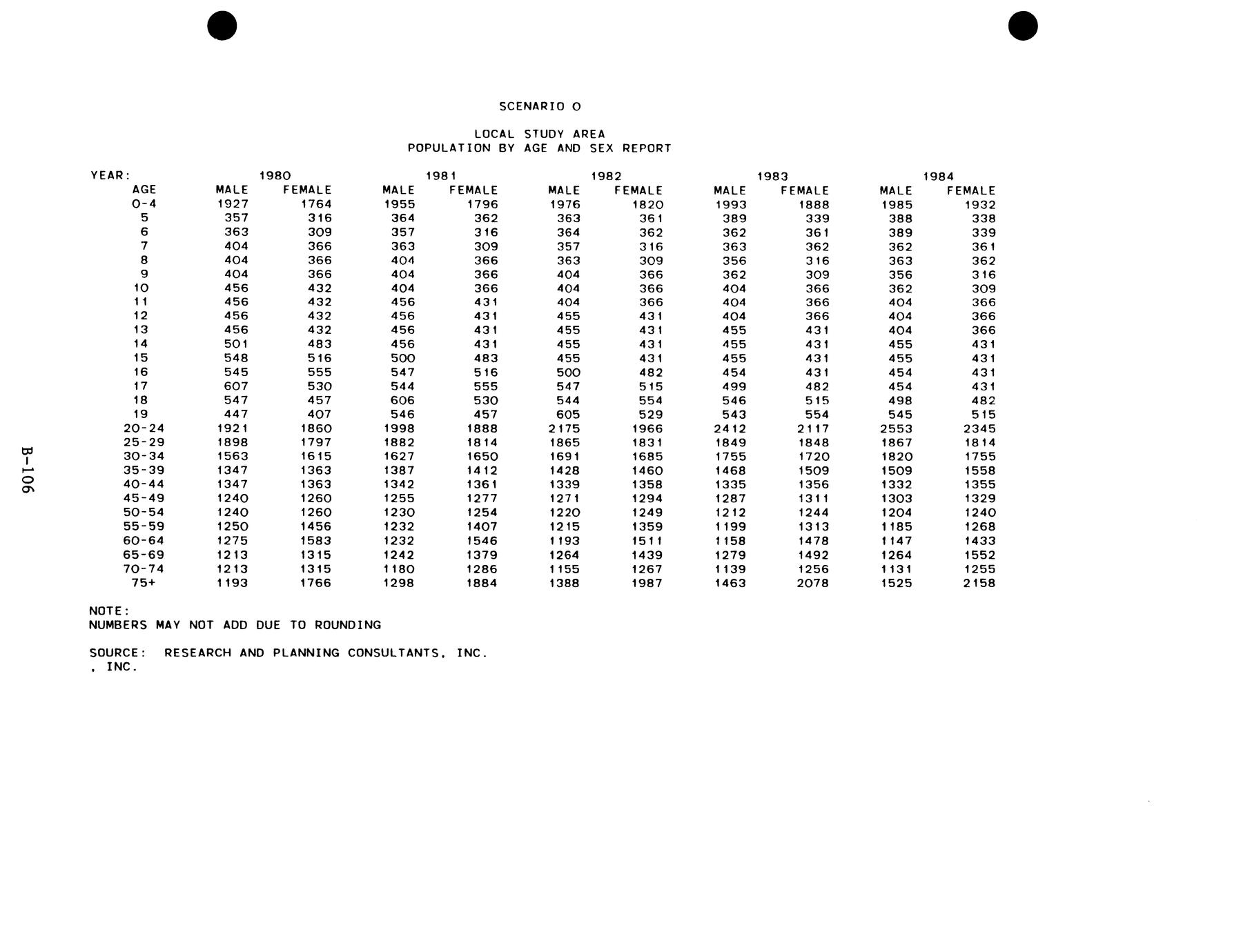 SCENARIO O

LOCAL STUDY AREA
POPULATION BY AGE AND SEX REPORT

| YEAR: | 1980 | | 1981 | | 1982 | | 1983 | | 1984 | |
|---|---|---|---|---|---|---|---|---|---|---|
| AGE | MALE | FEMALE | MALE | FEMALE | MALE | FEMALE | MALE | FEMALE | MALE | FEMALE |
| 0-4 | 1927 | 1764 | 1955 | 1796 | 1976 | 1820 | 1993 | 1888 | 1985 | 1932 |
| 5 | 357 | 316 | 364 | 362 | 363 | 361 | 389 | 339 | 388 | 338 |
| 6 | 363 | 309 | 357 | 316 | 364 | 362 | 362 | 361 | 389 | 339 |
| 7 | 404 | 366 | 363 | 309 | 357 | 316 | 363 | 362 | 362 | 361 |
| 8 | 404 | 366 | 404 | 366 | 363 | 309 | 356 | 316 | 363 | 362 |
| 9 | 404 | 366 | 404 | 366 | 404 | 366 | 362 | 309 | 356 | 316 |
| 10 | 456 | 432 | 404 | 366 | 404 | 366 | 404 | 366 | 362 | 309 |
| 11 | 456 | 432 | 456 | 431 | 404 | 366 | 404 | 366 | 404 | 366 |
| 12 | 456 | 432 | 456 | 431 | 455 | 431 | 404 | 366 | 404 | 366 |
| 13 | 456 | 432 | 456 | 431 | 455 | 431 | 455 | 431 | 404 | 366 |
| 14 | 501 | 483 | 456 | 431 | 455 | 431 | 455 | 431 | 455 | 431 |
| 15 | 548 | 516 | 500 | 483 | 455 | 431 | 455 | 431 | 455 | 431 |
| 16 | 545 | 555 | 547 | 516 | 500 | 482 | 454 | 431 | 454 | 431 |
| 17 | 607 | 530 | 544 | 555 | 547 | 515 | 499 | 482 | 454 | 431 |
| 18 | 547 | 457 | 606 | 530 | 544 | 554 | 546 | 515 | 498 | 482 |
| 19 | 447 | 407 | 546 | 457 | 605 | 529 | 543 | 554 | 545 | 515 |
| 20-24 | 1921 | 1860 | 1998 | 1888 | 2175 | 1966 | 2412 | 2117 | 2553 | 2345 |
| 25-29 | 1898 | 1797 | 1882 | 1814 | 1865 | 1831 | 1849 | 1848 | 1867 | 1814 |
| 30-34 | 1563 | 1615 | 1627 | 1650 | 1691 | 1685 | 1755 | 1720 | 1820 | 1755 |
| 35-39 | 1347 | 1363 | 1387 | 1412 | 1428 | 1460 | 1468 | 1509 | 1509 | 1558 |
| 40-44 | 1347 | 1363 | 1342 | 1361 | 1339 | 1358 | 1335 | 1356 | 1332 | 1355 |
| 45-49 | 1240 | 1260 | 1255 | 1277 | 1271 | 1294 | 1287 | 1311 | 1303 | 1329 |
| 50-54 | 1240 | 1260 | 1230 | 1254 | 1220 | 1249 | 1212 | 1244 | 1204 | 1240 |
| 55-59 | 1250 | 1456 | 1232 | 1407 | 1215 | 1359 | 1199 | 1313 | 1185 | 1268 |
| 60-64 | 1275 | 1583 | 1232 | 1546 | 1193 | 1511 | 1158 | 1478 | 1147 | 1433 |
| 65-69 | 1213 | 1315 | 1242 | 1379 | 1264 | 1439 | 1279 | 1492 | 1264 | 1552 |
| 70-74 | 1213 | 1315 | 1180 | 1286 | 1155 | 1267 | 1139 | 1256 | 1131 | 1255 |
| 75+ | 1193 | 1766 | 1298 | 1884 | 1388 | 1987 | 1463 | 2078 | 1525 | 2158 |

NOTE:
NUMBERS MAY NOT ADD DUE TO ROUNDING

SOURCE: RESEARCH AND PLANNING CONSULTANTS, INC.
, INC.

B-106